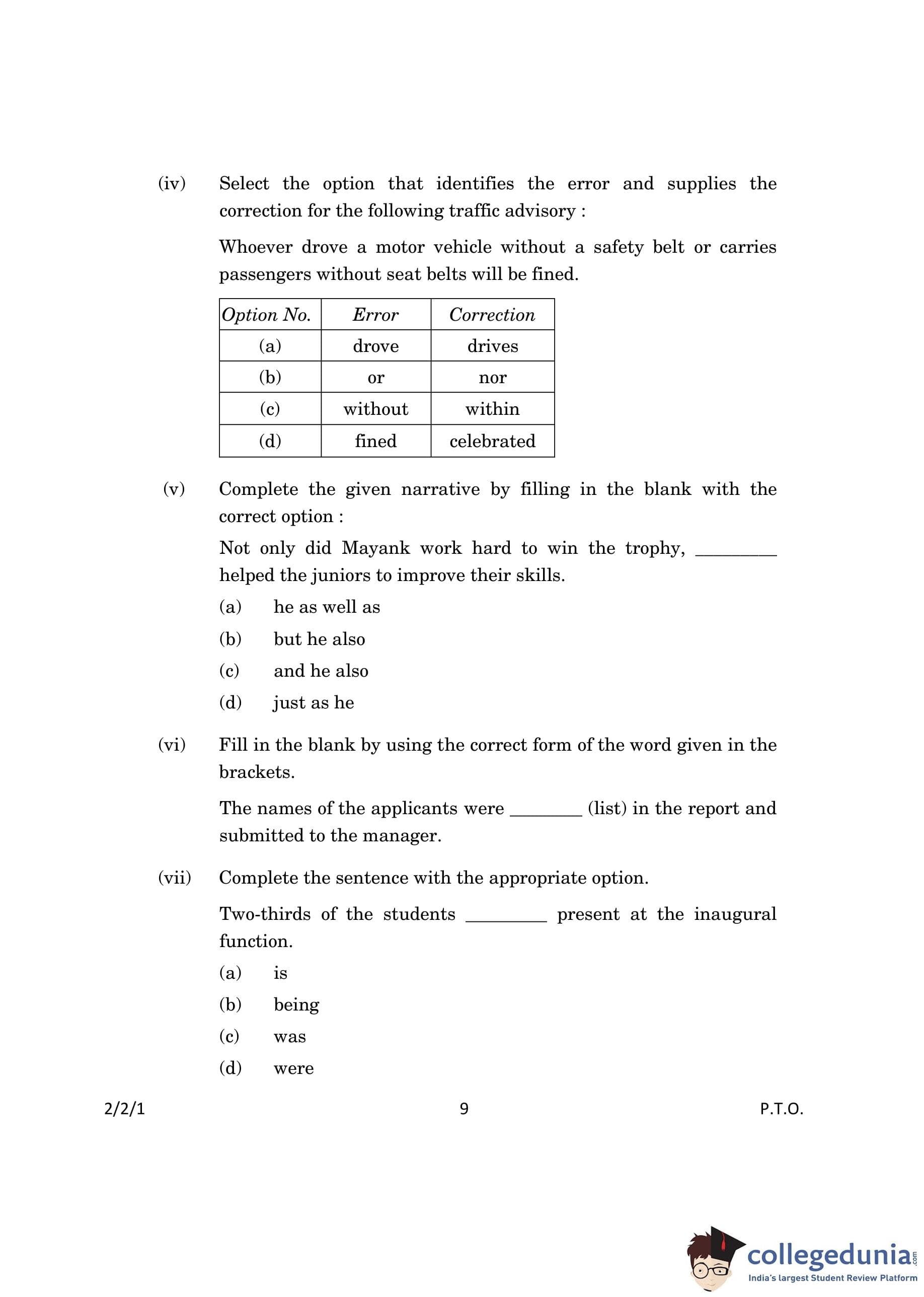 (iv) Select the option that identifies the error and supplies the correction for the following traffic advisory :

Whoever drove a motor vehicle without a safety belt or carries passengers without seat belts will be fined.

| Option No. | Error | Correction |
|---|---|---|
| (a) | drove | drives |
| (b) | or | nor |
| (c) | without | within |
| (d) | fined | celebrated |

(v) Complete the given narrative by filling in the blank with the correct option :

Not only did Mayank work hard to win the trophy, ________ helped the juniors to improve their skills.

(a) he as well as
(b) but he also
(c) and he also
(d) just as he

(vi) Fill in the blank by using the correct form of the word given in the brackets.

The names of the applicants were ________ (list) in the report and submitted to the manager.

(vii) Complete the sentence with the appropriate option.

Two-thirds of the students ________ present at the inaugural function.

(a) is
(b) being
(c) was
(d) were

2/2/1 9 P.T.O.

collegedunia.com
India's largest Student Review Platform